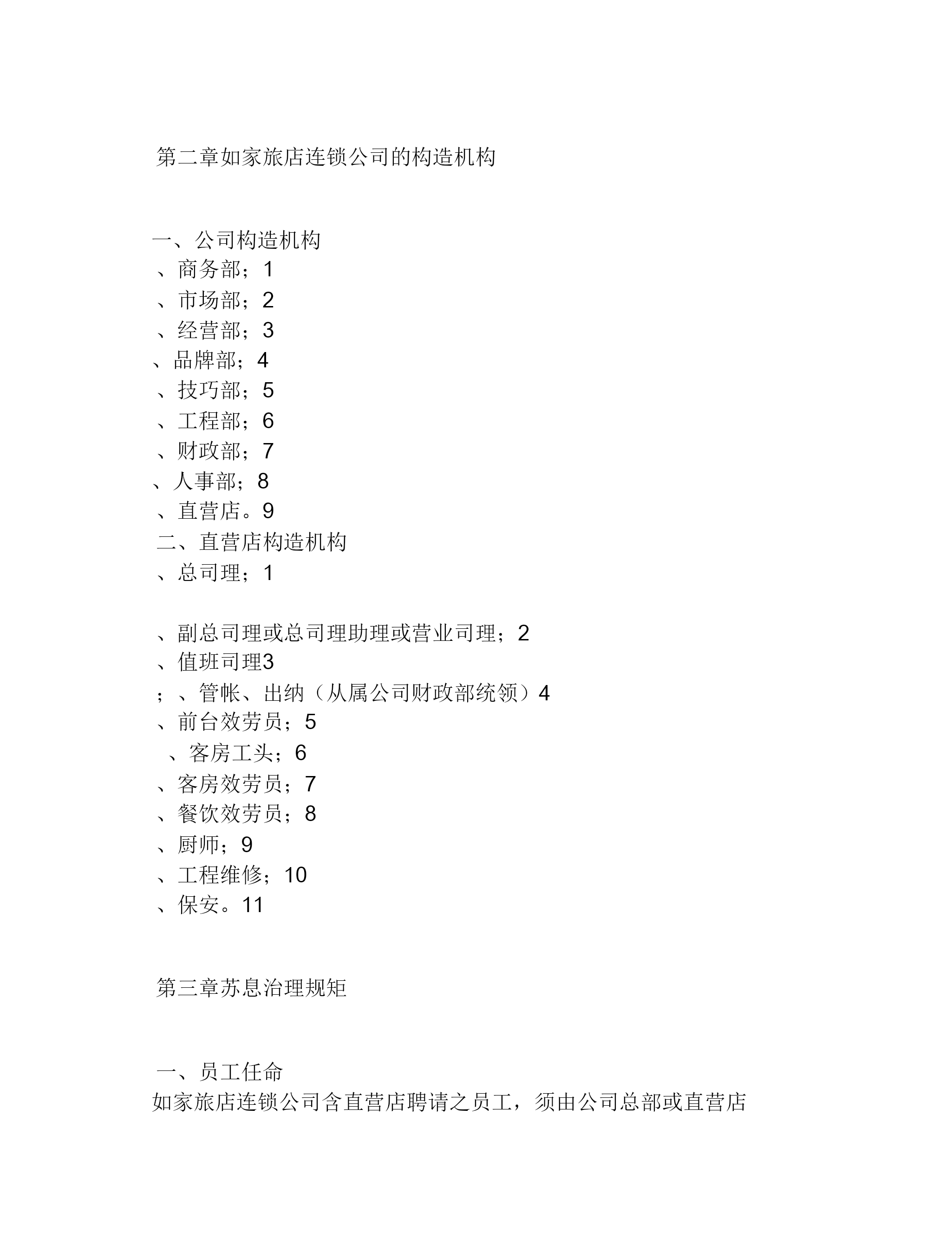 第二章如家旅店连锁公司的构造机构

一、公司构造机构
、商务部；1
、市场部；2
、经营部；3
、品牌部；4
、技巧部；5
、工程部；6
、财政部；7
、人事部；8
、直营店。9
二、直营店构造机构
、总司理；1

、副总司理或总司理助理或营业司理；2
、值班司理3
；、管帐、出纳（从属公司财政部统领）4
、前台效劳员；5
、客房工头；6
、客房效劳员；7
、餐饮效劳员；8
、厨师；9
、工程维修；10
、保安。11

第三章苏息治理规矩

一、员工任命
如家旅店连锁公司含直营店聘请之员工，须由公司总部或直营店